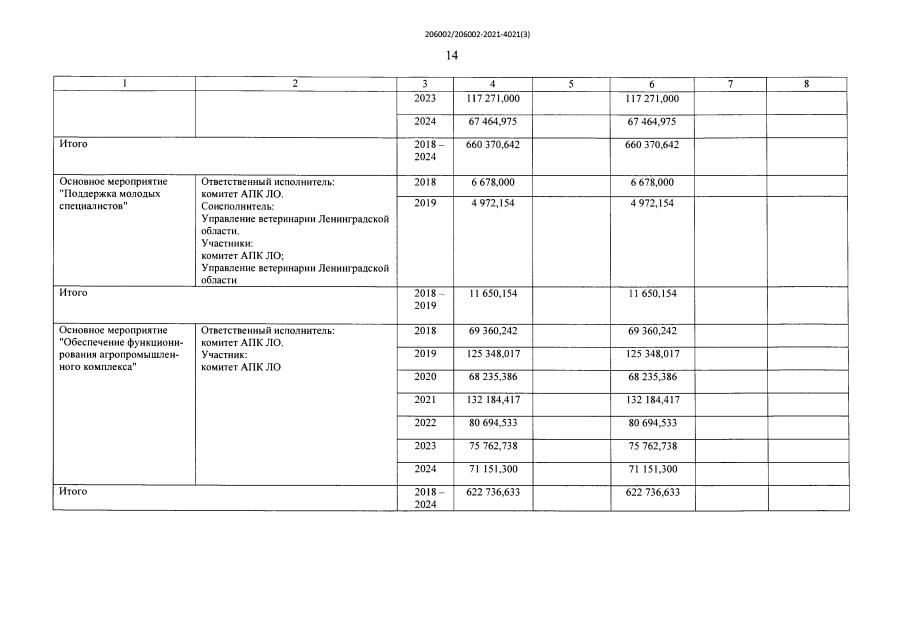 206002/206002-2021-4021(3)

14

| 1 | 2 | 3 | 4 | 5 | 6 | 7 | 8 |
|---|---|---|---|---|---|---|---|
|  |  | 2023 | 117 271,000 |  | 117 271,000 |  |  |
|  |  | 2024 | 67 464,975 |  | 67 464,975 |  |  |
| Итого |  | 2018 – 2024 | 660 370,642 |  | 660 370,642 |  |  |
| Основное мероприятие "Поддержка молодых специалистов" | Ответственный исполнитель: комитет АПК ЛО. Соисполнитель: Управление ветеринарии Ленинградской области. Участники: комитет АПК ЛО; Управление ветеринарии Ленинградской области | 2018 | 6 678,000 |  | 6 678,000 |  |  |
|  |  | 2019 | 4 972,154 |  | 4 972,154 |  |  |
| Итого |  | 2018 – 2019 | 11 650,154 |  | 11 650,154 |  |  |
| Основное мероприятие "Обеспечение функционирования агропромышленного комплекса" | Ответственный исполнитель: комитет АПК ЛО. Участник: комитет АПК ЛО | 2018 | 69 360,242 |  | 69 360,242 |  |  |
|  |  | 2019 | 125 348,017 |  | 125 348,017 |  |  |
|  |  | 2020 | 68 235,386 |  | 68 235,386 |  |  |
|  |  | 2021 | 132 184,417 |  | 132 184,417 |  |  |
|  |  | 2022 | 80 694,533 |  | 80 694,533 |  |  |
|  |  | 2023 | 75 762,738 |  | 75 762,738 |  |  |
|  |  | 2024 | 71 151,300 |  | 71 151,300 |  |  |
| Итого |  | 2018 – 2024 | 622 736,633 |  | 622 736,633 |  |  |